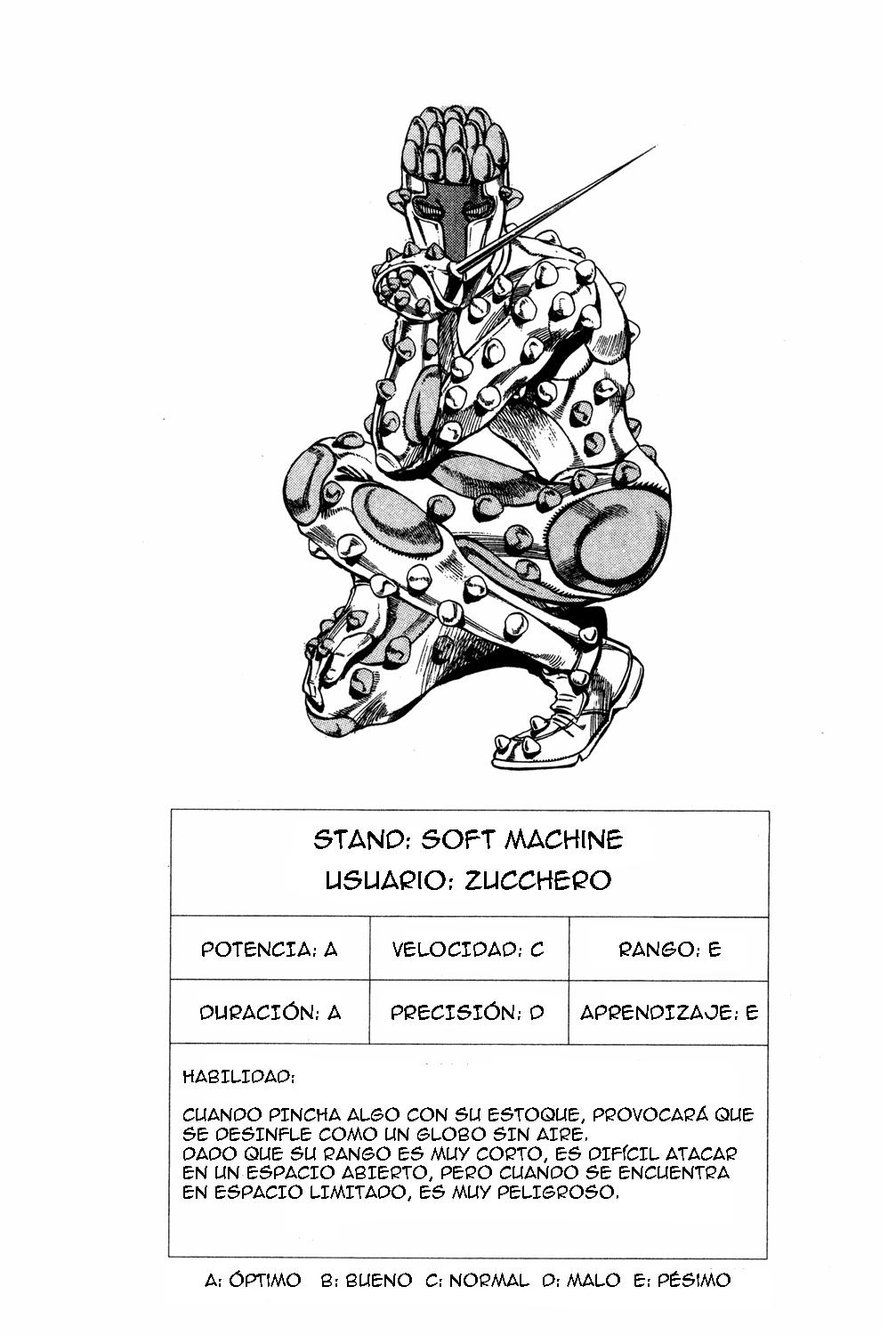 STAND: SOFT MACHINE
USUARIO: ZUCCHERO

| POTENCIA: A | VELOCIDAD: C | RANGO: E |
|---|---|---|
| DURACIÓN: A | PRECISIÓN: D | APRENDIZAJE: E |

HABILIDAD:

CUANDO PINCHA ALGO CON SU ESTOQUE, PROVOCARÁ QUE SE DESINFLE COMO UN GLOBO SIN AIRE.
DADO QUE SU RANGO ES MUY CORTO, ES DIFÍCIL ATACAR EN UN ESPACIO ABIERTO, PERO CUANDO SE ENCUENTRA EN ESPACIO LIMITADO, ES MUY PELIGROSO.

A: ÓPTIMO B: BUENO C: NORMAL D: MALO E: PÉSIMO